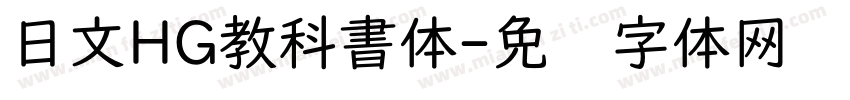 日文HG教科書体-免 字体网